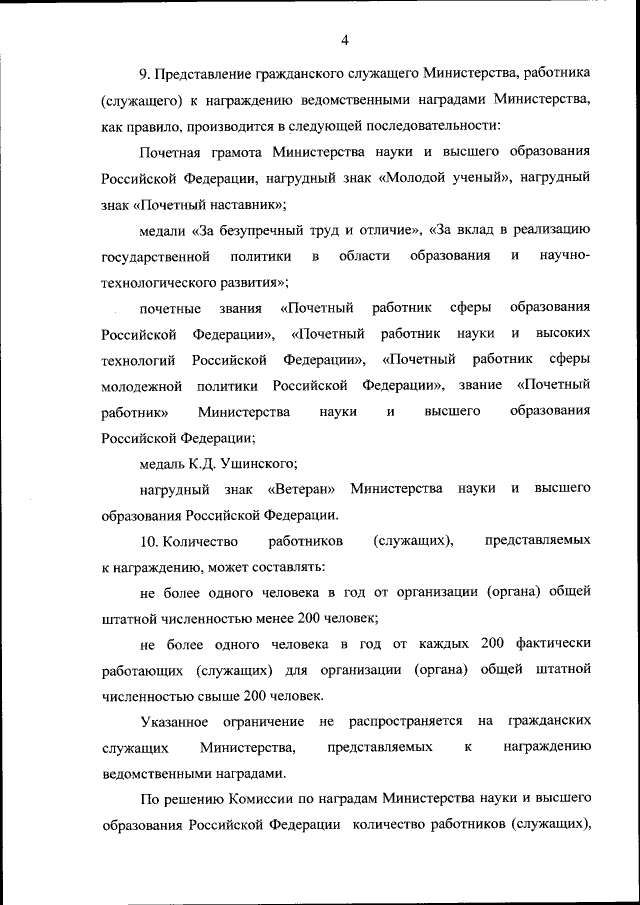 4

9. Представление гражданского служащего Министерства, работника (служащего) к награждению ведомственными наградами Министерства, как правило, производится в следующей последовательности:

Почетная грамота Министерства науки и высшего образования Российской Федерации, нагрудный знак «Молодой ученый», нагрудный знак «Почетный наставник»;

медали «За безупречный труд и отличие», «За вклад в реализацию государственной политики в области образования и научно-технологического развития»;

почетные звания «Почетный работник сферы образования Российской Федерации», «Почетный работник науки и высоких технологий Российской Федерации», «Почетный работник сферы молодежной политики Российской Федерации», звание «Почетный работник» Министерства науки и высшего образования Российской Федерации;

медаль К.Д. Ушинского;

нагрудный знак «Ветеран» Министерства науки и высшего образования Российской Федерации.

10. Количество работников (служащих), представляемых к награждению, может составлять:

не более одного человека в год от организации (органа) общей штатной численностью менее 200 человек;

не более одного человека в год от каждых 200 фактически работающих (служащих) для организации (органа) общей штатной численностью свыше 200 человек.

Указанное ограничение не распространяется на гражданских служащих Министерства, представляемых к награждению ведомственными наградами.

По решению Комиссии по наградам Министерства науки и высшего образования Российской Федерации количество работников (служащих),